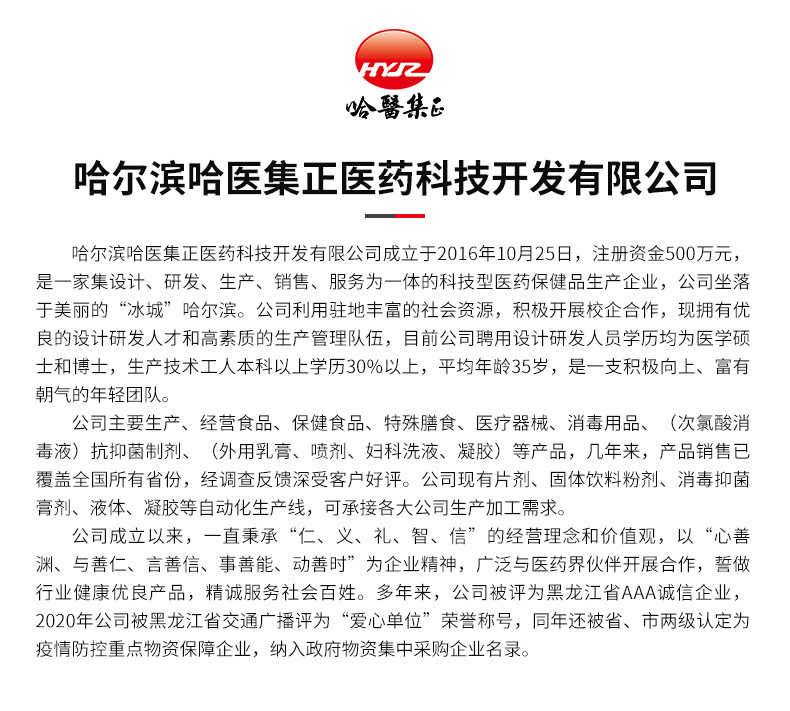 HYJZ
哈醫集正

哈尔滨哈医集正医药科技开发有限公司

哈尔滨哈医集正医药科技开发有限公司成立于2016年10月25日，注册资金500万元，是一家集设计、研发、生产、销售、服务为一体的科技型医药保健品生产企业，公司坐落于美丽的“冰城”哈尔滨。公司利用驻地丰富的社会资源，积极开展校企合作，现拥有优良的设计研发人才和高素质的生产管理队伍，目前公司聘用设计研发人员学历均为医学硕士和博士，生产技术工人本科以上学历30%以上，平均年龄35岁，是一支积极向上、富有朝气的年轻团队。

公司主要生产、经营食品、保健食品、特殊膳食、医疗器械、消毒用品、（次氯酸消毒液）抗抑菌制剂、（外用乳膏、喷剂、妇科洗液、凝胶）等产品，几年来，产品销售已覆盖全国所有省份，经调查反馈深受客户好评。公司现有片剂、固体饮料粉剂、消毒抑菌膏剂、液体、凝胶等自动化生产线，可承接各大公司生产加工需求。

公司成立以来，一直秉承“仁、义、礼、智、信”的经营理念和价值观，以“心善渊、与善仁、言善信、事善能、动善时”为企业精神，广泛与医药界伙伴开展合作，誓做行业健康优良产品，精诚服务社会百姓。多年来，公司被评为黑龙江省AAA诚信企业，2020年公司被黑龙江省交通广播评为“爱心单位”荣誉称号，同年还被省、市两级认定为疫情防控重点物资保障企业，纳入政府物资集中采购企业名录。